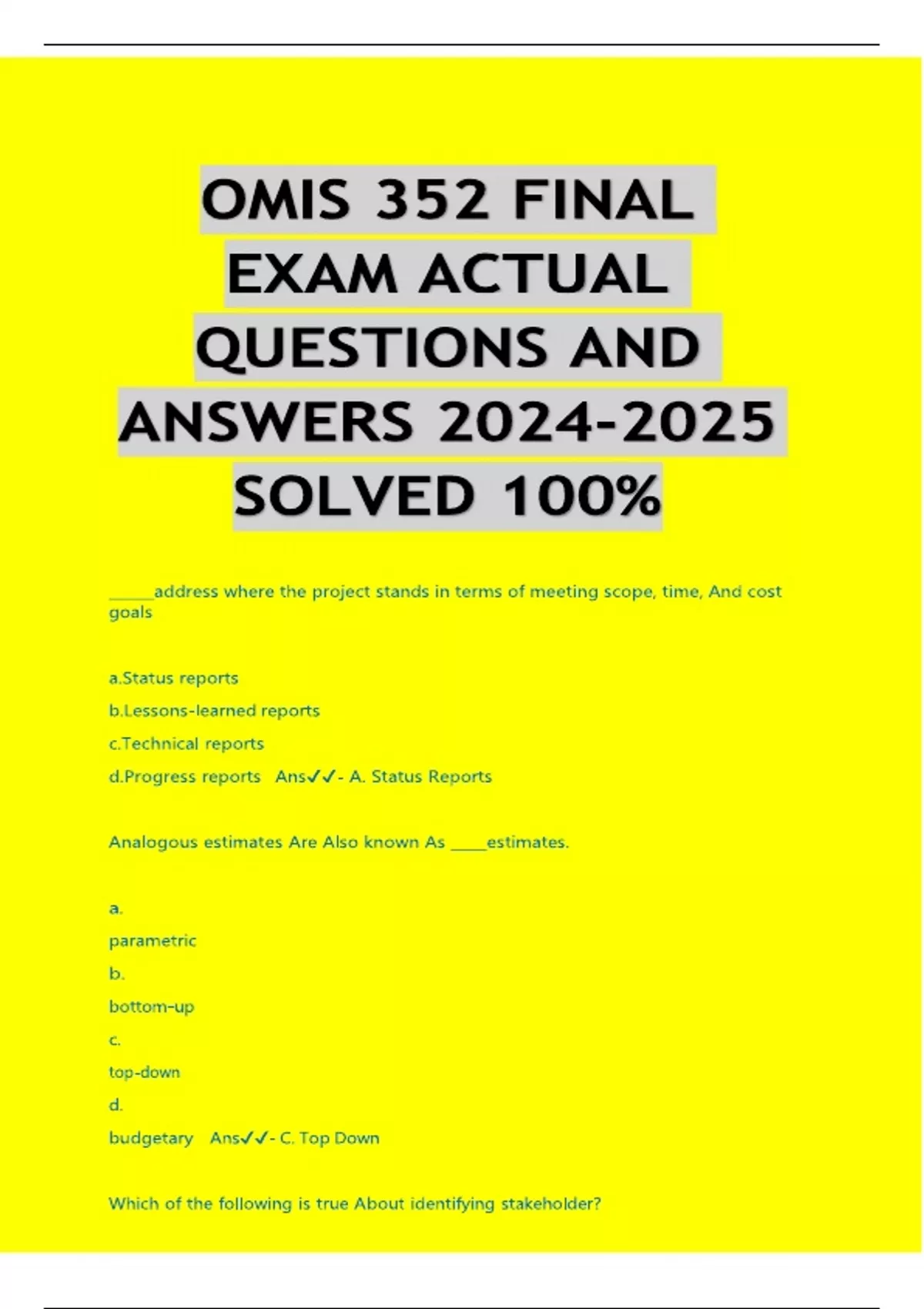 OMIS 352 FINAL EXAM ACTUAL QUESTIONS AND ANSWERS 2024-2025 SOLVED 100%

____address where the project stands in terms of meeting scope, time, And cost goals

a.Status reports

b.Lessons-learned reports

c.Technical reports

d.Progress reports Ans✓✓- A. Status Reports

Analogous estimates Are Also known As ____estimates.

a.

parametric

b.

bottom-up

c.

top-down

d.

budgetary Ans✓✓- C. Top Down

Which of the following is true About identifying stakeholder?